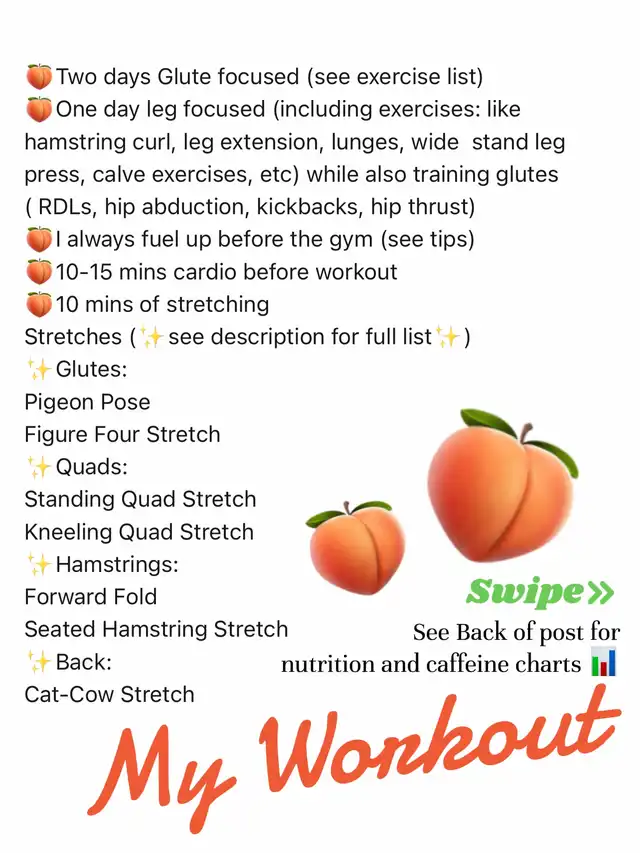 🍑Two days Glute focused (see exercise list)
🍑One day leg focused (including exercises: like hamstring curl, leg extension, lunges, wide stand leg press, calve exercises, etc) while also training glutes ( RDLs, hip abduction, kickbacks, hip thrust)
🍑I always fuel up before the gym (see tips)
🍑10-15 mins cardio before workout
🍑10 mins of stretching
Stretches (✨see description for full list✨)
✨Glutes:
Pigeon Pose
Figure Four Stretch
✨Quads:
Standing Quad Stretch
Kneeling Quad Stretch
✨Hamstrings:
Forward Fold
Seated Hamstring Stretch
✨Back:
Cat-Cow Stretch

Swipe»

See Back of post for nutrition and caffeine charts 📊

My Workout